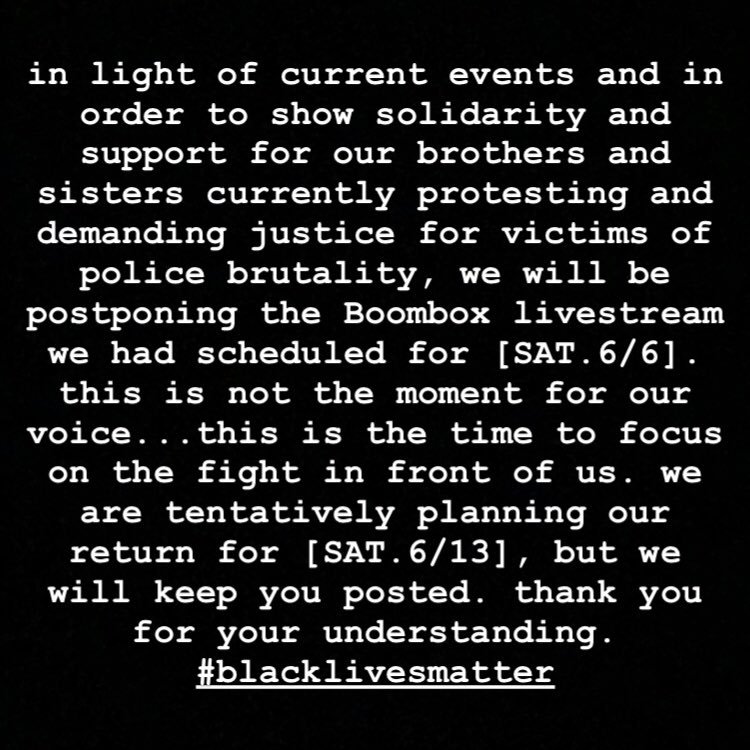 in light of current events and in order to show solidarity and support for our brothers and sisters currently protesting and demanding justice for victims of police brutality, we will be postponing the Boombox livestream we had scheduled for [SAT.6/6]. this is not the moment for our voice...this is the time to focus on the fight in front of us. we are tentatively planning our return for [SAT.6/13], but we will keep you posted. thank you for your understanding.

#blacklivesmatter